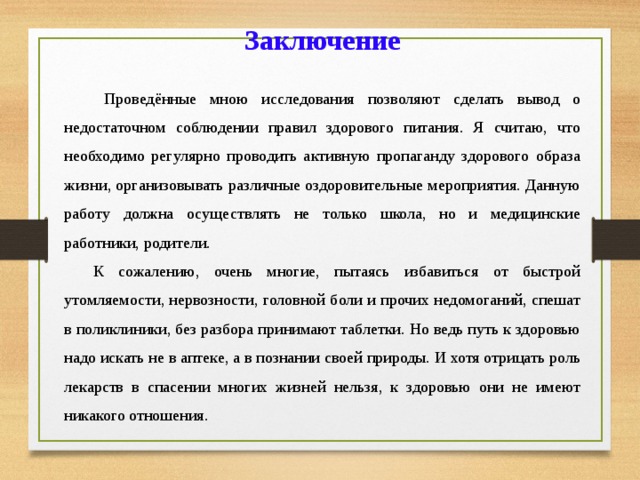 Заключение

Проведённые мною исследования позволяют сделать вывод о недостаточном соблюдении правил здорового питания. Я считаю, что необходимо регулярно проводить активную пропаганду здорового образа жизни, организовывать различные оздоровительные мероприятия. Данную работу должна осуществлять не только школа, но и медицинские работники, родители.

К сожалению, очень многие, пытаясь избавиться от быстрой утомляемости, нервозности, головной боли и прочих недомоганий, спешат в поликлиники, без разбора принимают таблетки. Но ведь путь к здоровью надо искать не в аптеке, а в познании своей природы. И хотя отрицать роль лекарств в спасении многих жизней нельзя, к здоровью они не имеют никакого отношения.